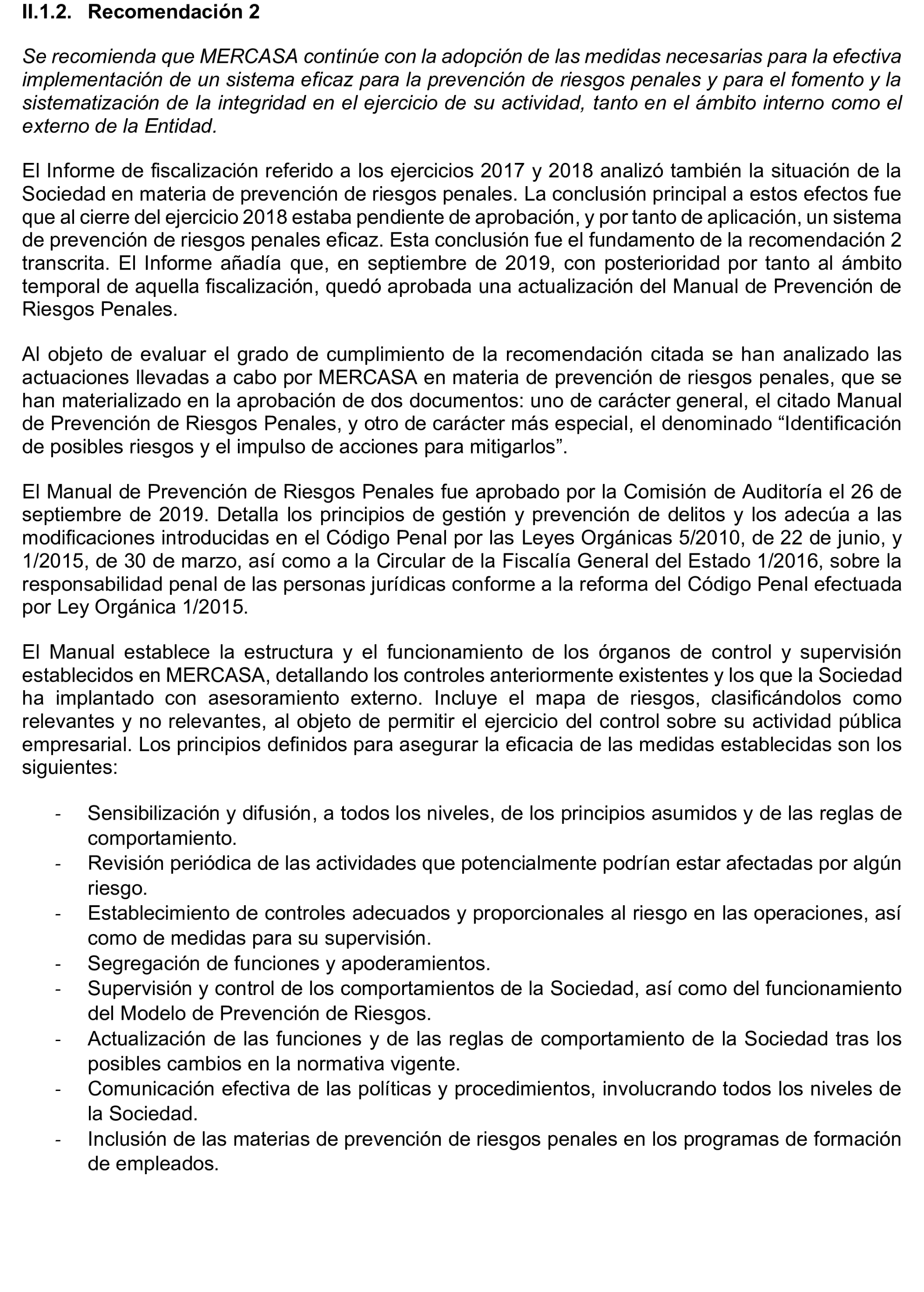 II.1.2. Recomendación 2

Se recomienda que MERCASA continúe con la adopción de las medidas necesarias para la efectiva implementación de un sistema eficaz para la prevención de riesgos penales y para el fomento y la sistematización de la integridad en el ejercicio de su actividad, tanto en el ámbito interno como el externo de la Entidad.

El Informe de fiscalización referido a los ejercicios 2017 y 2018 analizó también la situación de la Sociedad en materia de prevención de riesgos penales. La conclusión principal a estos efectos fue que al cierre del ejercicio 2018 estaba pendiente de aprobación, y por tanto de aplicación, un sistema de prevención de riesgos penales eficaz. Esta conclusión fue el fundamento de la recomendación 2 transcrita. El Informe añadía que, en septiembre de 2019, con posterioridad por tanto al ámbito temporal de aquella fiscalización, quedó aprobada una actualización del Manual de Prevención de Riesgos Penales.

Al objeto de evaluar el grado de cumplimiento de la recomendación citada se han analizado las actuaciones llevadas a cabo por MERCASA en materia de prevención de riesgos penales, que se han materializado en la aprobación de dos documentos: uno de carácter general, el citado Manual de Prevención de Riesgos Penales, y otro de carácter más especial, el denominado “Identificación de posibles riesgos y el impulso de acciones para mitigarlos”.

El Manual de Prevención de Riesgos Penales fue aprobado por la Comisión de Auditoría el 26 de septiembre de 2019. Detalla los principios de gestión y prevención de delitos y los adecúa a las modificaciones introducidas en el Código Penal por las Leyes Orgánicas 5/2010, de 22 de junio, y 1/2015, de 30 de marzo, así como a la Circular de la Fiscalía General del Estado 1/2016, sobre la responsabilidad penal de las personas jurídicas conforme a la reforma del Código Penal efectuada por Ley Orgánica 1/2015.

El Manual establece la estructura y el funcionamiento de los órganos de control y supervisión establecidos en MERCASA, detallando los controles anteriormente existentes y los que la Sociedad ha implantado con asesoramiento externo. Incluye el mapa de riesgos, clasificándolos como relevantes y no relevantes, al objeto de permitir el ejercicio del control sobre su actividad pública empresarial. Los principios definidos para asegurar la eficacia de las medidas establecidas son los siguientes:

- Sensibilización y difusión, a todos los niveles, de los principios asumidos y de las reglas de comportamiento.
- Revisión periódica de las actividades que potencialmente podrían estar afectadas por algún riesgo.
- Establecimiento de controles adecuados y proporcionales al riesgo en las operaciones, así como de medidas para su supervisión.
- Segregación de funciones y apoderamientos.
- Supervisión y control de los comportamientos de la Sociedad, así como del funcionamiento del Modelo de Prevención de Riesgos.
- Actualización de las funciones y de las reglas de comportamiento de la Sociedad tras los posibles cambios en la normativa vigente.
- Comunicación efectiva de las políticas y procedimientos, involucrando todos los niveles de la Sociedad.
- Inclusión de las materias de prevención de riesgos penales en los programas de formación de empleados.